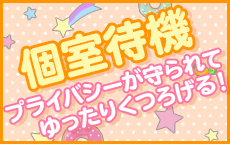 個室待機

プライバシーが守られて
ゆったりくつろげる！